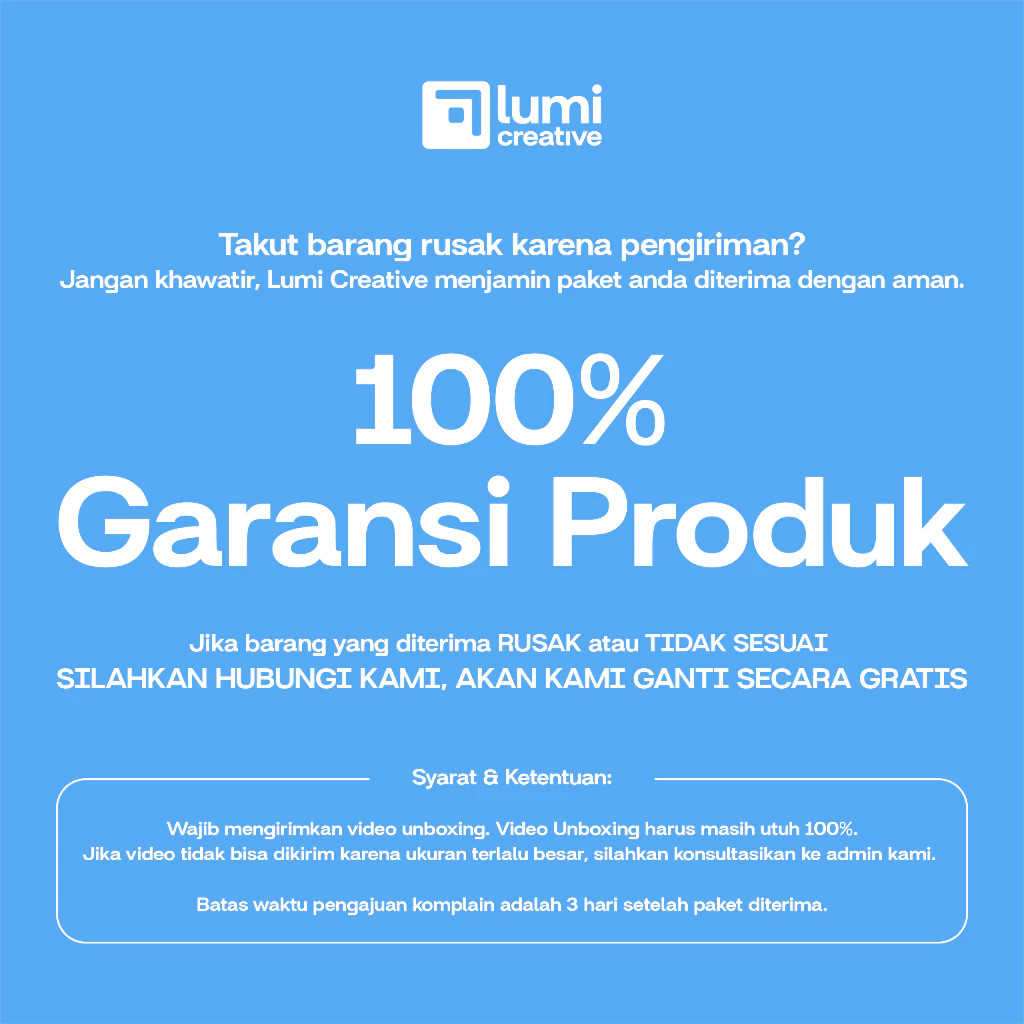 lumi
creative

Takut barang rusak karena pengiriman?
Jangan khawatir, Lumi Creative menjamin paket anda diterima dengan aman.

100%
Garansi Produk

Jika barang yang diterima RUSAK atau TIDAK SESUAI
SILAHKAN HUBUNGI KAMI, AKAN KAMI GANTI SECARA GRATIS

Syarat & Ketentuan:

Wajib mengirimkan video unboxing. Video Unboxing harus masih utuh 100%.
Jika video tidak bisa dikirim karena ukuran terlalu besar, silahkan konsultasikan ke admin kami.

Batas waktu pengajuan komplain adalah 3 hari setelah paket diterima.